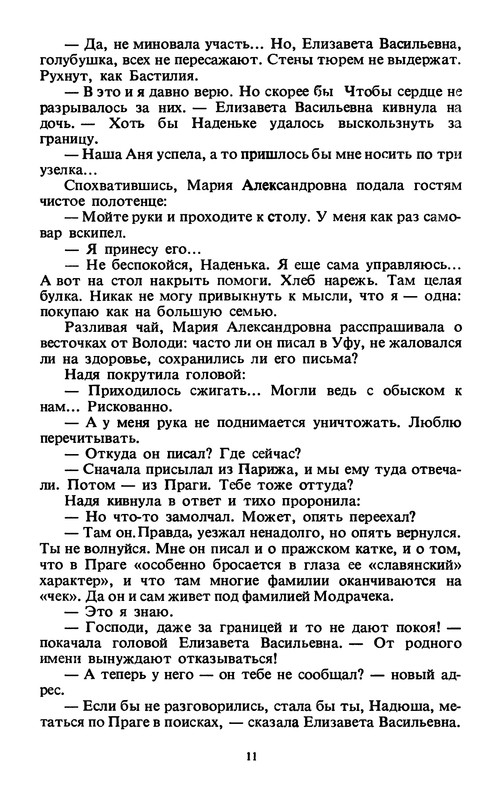 — Да, не миновала участь... Но, Елизавета Васильевна, голубушка, всех не пересажают. Стены тюрем не выдержат. Рухнут, как Бастилия.

— В это и я давно верю. Но скорее бы Чтобы сердце не разрывалось за них. — Елизавета Васильевна кивнула на дочь. — Хоть бы Наденьке удалось выскользнуть за границу.

— Наша Аня успела, а то пришлось бы мне носить по три узелка...

Спохватившись, Мария Александровна подала гостям чистое полотенце:

— Мойте руки и проходите к столу. У меня как раз самовар вскипел.

— Я принесу его...

— Не беспокойся, Наденька. Я еще сама управляюсь... А вот на стол накрыть помоги. Хлеб нарежь. Там целая булка. Никак не могу привыкнуть к мысли, что я — одна: покупаю как на большую семью.

Разливая чай, Мария Александровна расспрашивала о весточках от Володи: часто ли он писал в Уфу, не жаловался ли на здоровье, сохранились ли его письма?

Надя покрутила головой:

— Приходилось сжигать... Могли ведь с обыском к нам... Рискованно.

— А у меня рука не поднимается уничтожать. Люблю перечитывать.

— Откуда он писал? Где сейчас?

— Сначала присылал из Парижа, и мы ему туда отвечали. Потом — из Праги. Тебе тоже оттуда?

Надя кивнула в ответ и тихо проронила:

— Но что-то замолчал. Может, опять переехал?

— Там он. Правда, уезжал ненадолго, но опять вернулся. Ты не волнуйся. Мне он писал и о пражском катке, и о том, что в Праге «особенно бросается в глаза ее «славянский» характер», и что там многие фамилии оканчиваются на «чек». Да он и сам живет под фамилией Модрачека.

— Это я знаю.

— Господи, даже за границей и то не дают покоя! — покачала головой Елизавета Васильевна. — От родного имени вынуждают отказываться!

— А теперь у него — он тебе не сообщал? — новый адрес.

— Если бы не разговорились, стала бы ты, Надюша, метаться по Праге в поисках, — сказала Елизавета Васильевна.

11